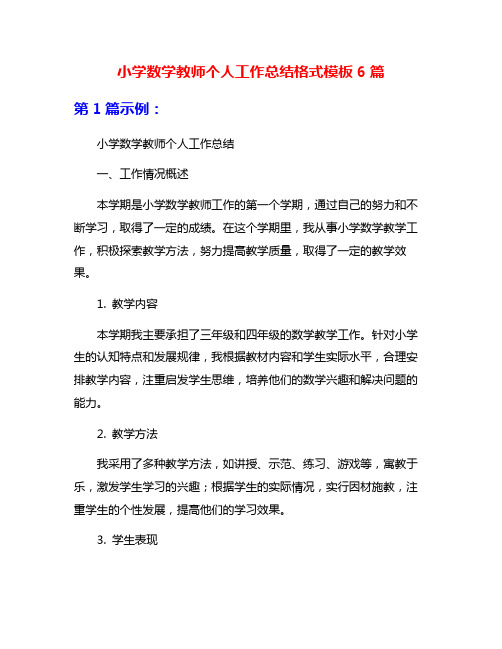 小学数学教师个人工作总结格式模板 6 篇

第 1 篇示例：

小学数学教师个人工作总结

一、工作情况概述

本学期是小学数学教师工作的第一个学期，通过自己的努力和不断学习，取得了一定的成绩。在这个学期里，我从事小学数学教学工作，积极探索教学方法，努力提高教学质量，取得了一定的教学效果。

1. 教学内容

本学期我主要承担了三年级和四年级的数学教学工作。针对小学生的认知特点和发展规律，我根据教材内容和学生实际水平，合理安排教学内容，注重启发学生思维，培养他们的数学兴趣和解决问题的能力。

2. 教学方法

我采用了多种教学方法，如讲授、示范、练习、游戏等，寓教于乐，激发学生学习的兴趣；根据学生的实际情况，实行因材施教，注重学生的个性发展，提高他们的学习效果。

3. 学生表现